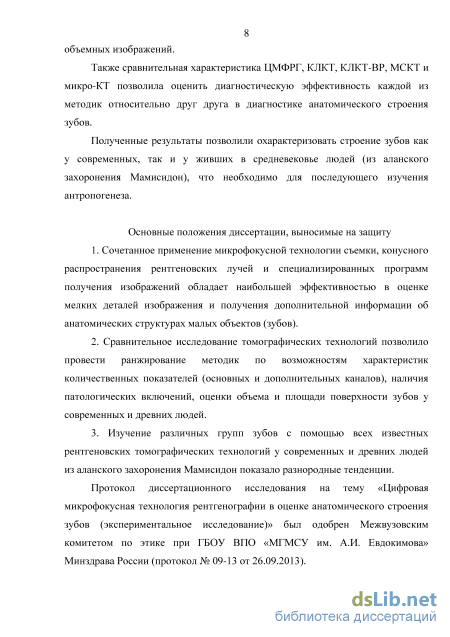 8

объемных изображений.

Также сравнительная характеристика ЦМФРГ, КЛКТ, КЛКТ-ВР, МСКТ и микро-КТ позволила оценить диагностическую эффективность каждой из методик относительно друг друга в диагностике анатомического строения зубов.

Полученные результаты позволили охарактеризовать строение зубов как у современных, так и у живших в средневековье людей (из аланского захоронения Мамисидон), что необходимо для последующего изучения антропогенеза.

Основные положения диссертации, выносимые на защиту

1. Сочетанное применение микрофокусной технологии съемки, конусного распространения рентгеновских лучей и специализированных программ получения изображений обладает наибольшей эффективностью в оценке мелких деталей изображения и получения дополнительной информации об анатомических структурах малых объектов (зубов).

2. Сравнительное исследование томографических технологий позволило провести ранжирование методик по возможностям характеристик количественных показателей (основных и дополнительных каналов), наличия патологических включений, оценки объема и площади поверхности зубов у современных и древних людей.

3. Изучение различных групп зубов с помощью всех известных рентгеновских томографических технологий у современных и древних людей из аланского захоронения Мамисидон показало разнородные тенденции.

Протокол диссертационного исследования на тему «Цифровая микрофокусная технология рентгенографии в оценке анатомического строения зубов (экспериментальное исследование)» был одобрен Межвузовским комитетом по этике при ГБОУ ВПО «МГМСУ им. А.И. Евдокимова» Минздрава России (протокол № 09-13 от 26.09.2013).

dsLib.net
библиотека диссертаций